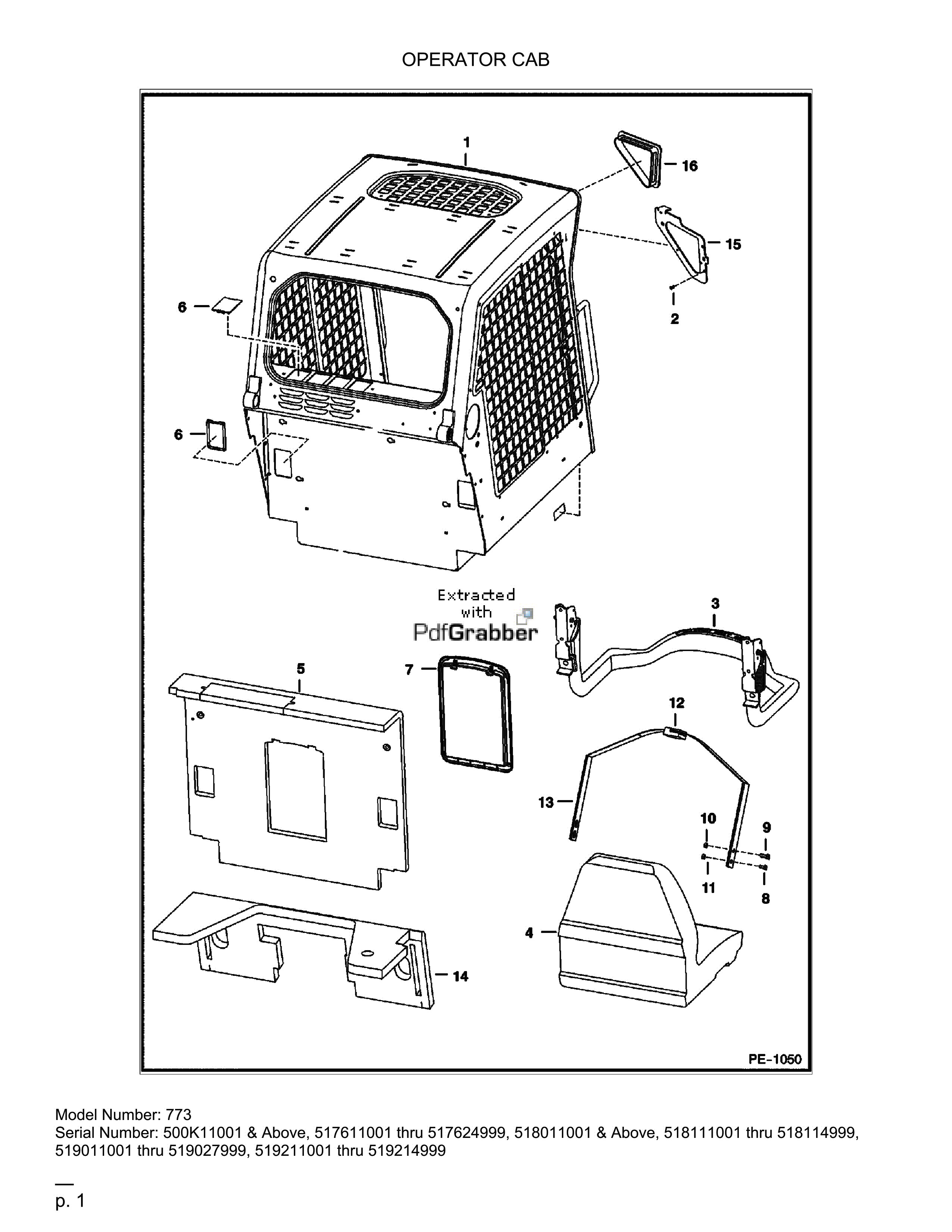 OPERATOR CAB

1
16
15
2
6
6
Extracted with PdfGrabber
3
5
7
12
13
10
9
11
8
4
14
PE-1050

Model Number: 773
Serial Number: 500K11001 & Above, 517611001 thru 517624999, 518011001 & Above, 518111001 thru 518114999, 519011001 thru 519027999, 519211001 thru 519214999

p. 1